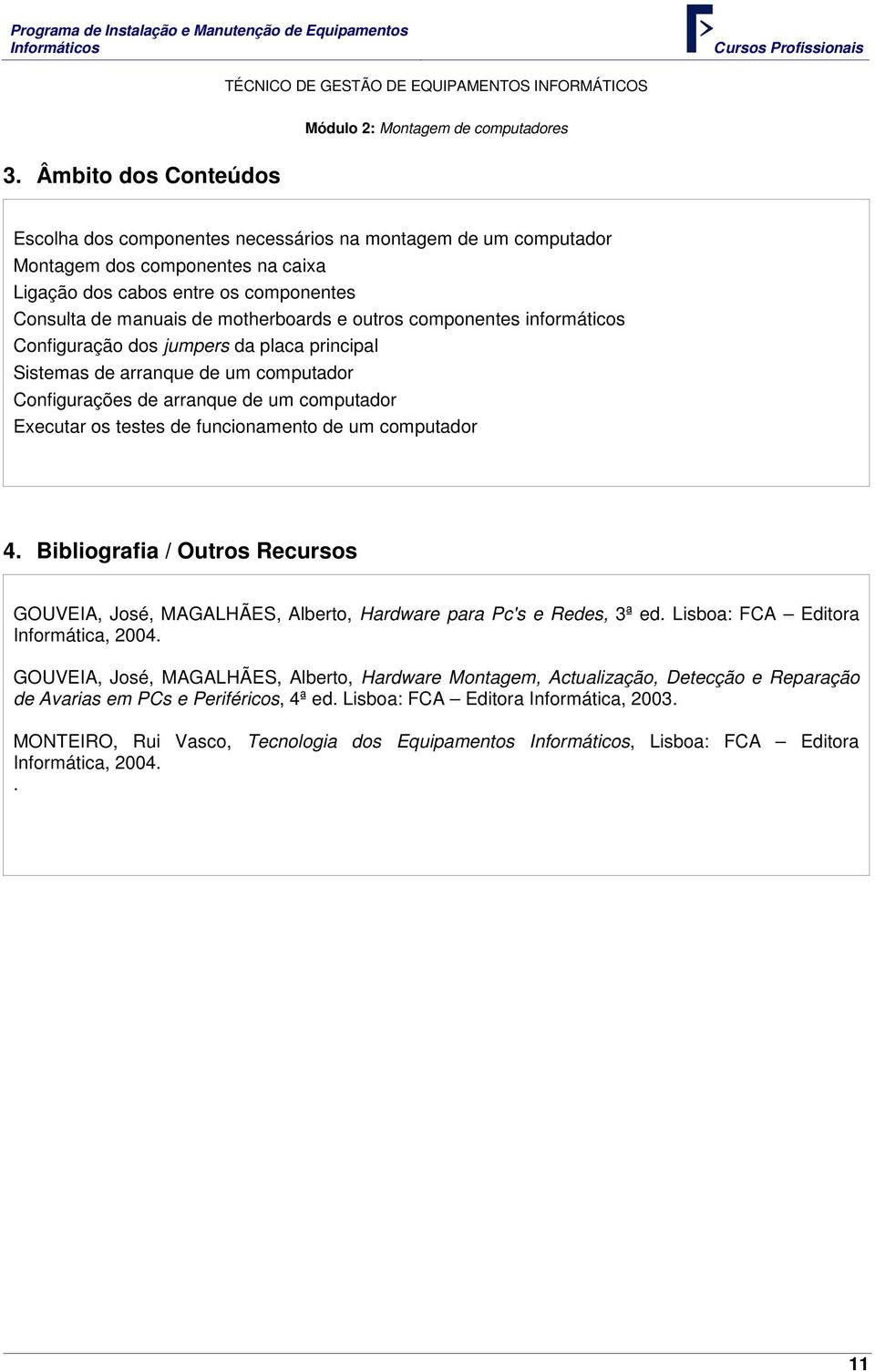 Programa de Instalação e Manutenção de Equipamentos Informáticos

Cursos Profissionais

TÉCNICO DE GESTÃO DE EQUIPAMENTOS INFORMÁTICOS

Módulo 2: Montagem de computadores

3. Âmbito dos Conteúdos

Escolha dos componentes necessários na montagem de um computador
Montagem dos componentes na caixa
Ligação dos cabos entre os componentes
Consulta de manuais de motherboards e outros componentes informáticos
Configuração dos jumpers da placa principal
Sistemas de arranque de um computador
Configurações de arranque de um computador
Executar os testes de funcionamento de um computador

4. Bibliografia / Outros Recursos

GOUVEIA, José, MAGALHÃES, Alberto, Hardware para Pc's e Redes, 3ª ed. Lisboa: FCA – Editora Informática, 2004.

GOUVEIA, José, MAGALHÃES, Alberto, Hardware Montagem, Actualização, Detecção e Reparação de Avarias em PCs e Periféricos, 4ª ed. Lisboa: FCA – Editora Informática, 2003.

MONTEIRO, Rui Vasco, Tecnologia dos Equipamentos Informáticos, Lisboa: FCA – Editora Informática, 2004.
.

11